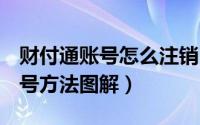 财付通账号怎么注销
号方法图解）